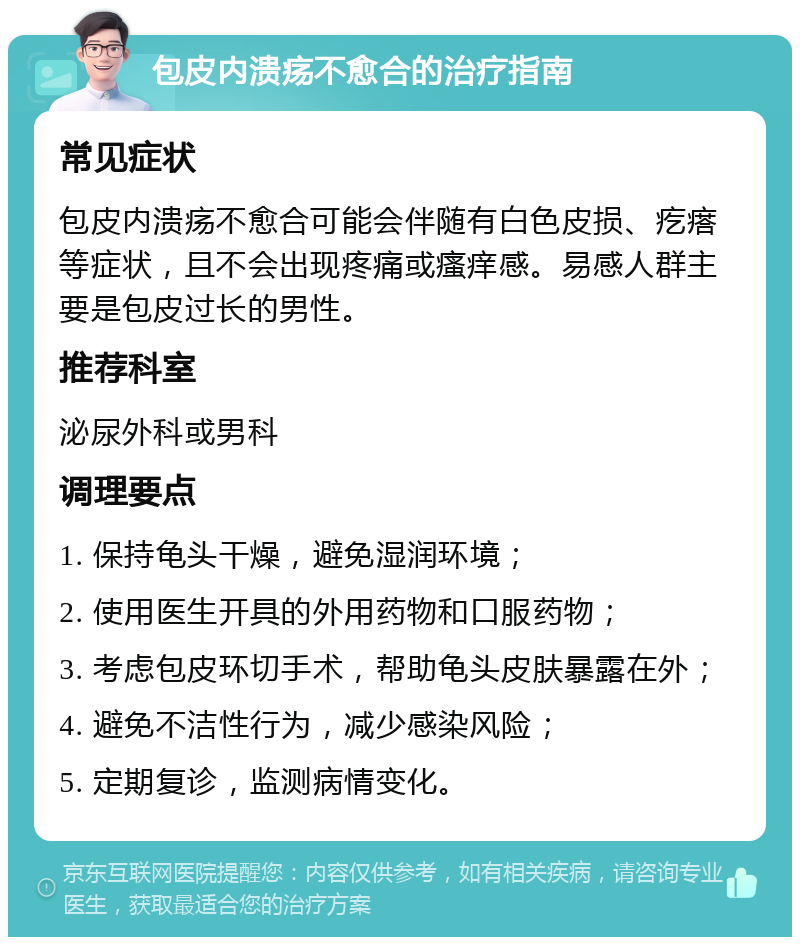 包皮内溃疡不愈合的治疗指南

常见症状

包皮内溃疡不愈合可能会伴随有白色皮损、疙瘩等症状，且不会出现疼痛或瘙痒感。易感人群主要是包皮过长的男性。

推荐科室

泌尿外科或男科

调理要点

1. 保持龟头干燥，避免湿润环境；

2. 使用医生开具的外用药物和口服药物；

3. 考虑包皮环切手术，帮助龟头皮肤暴露在外；

4. 避免不洁性行为，减少感染风险；

5. 定期复诊，监测病情变化。

京东互联网医院提醒您：内容仅供参考，如有相关疾病，请咨询专业医生，获取最适合您的治疗方案